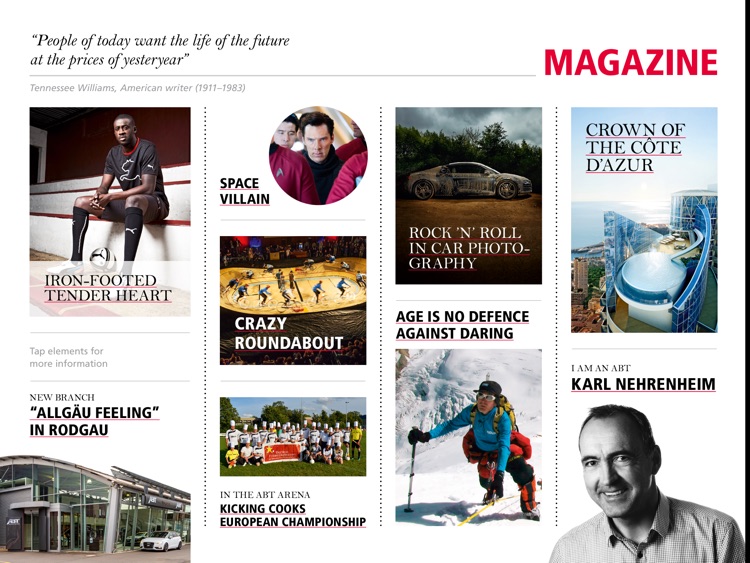 "People of today want the life of the future at the prices of yesteryear"

Tennessee Williams, American writer (1911–1983)

MAGAZINE

IRON-FOOTED TENDER HEART

Tap elements for more information

NEW BRANCH
"ALLGÄU FEELING" IN RODGAU

SPACE VILLAIN

CRAZY ROUNDABOUT

IN THE ABT ARENA
KICKING COOKS EUROPEAN CHAMPIONSHIP

ROCK 'N' ROLL IN CAR PHOTOGRAPHY

AGE IS NO DEFENCE AGAINST DARING

CROWN OF THE CÔTE D'AZUR

I AM AN ABT
KARL NEHRENHEIM